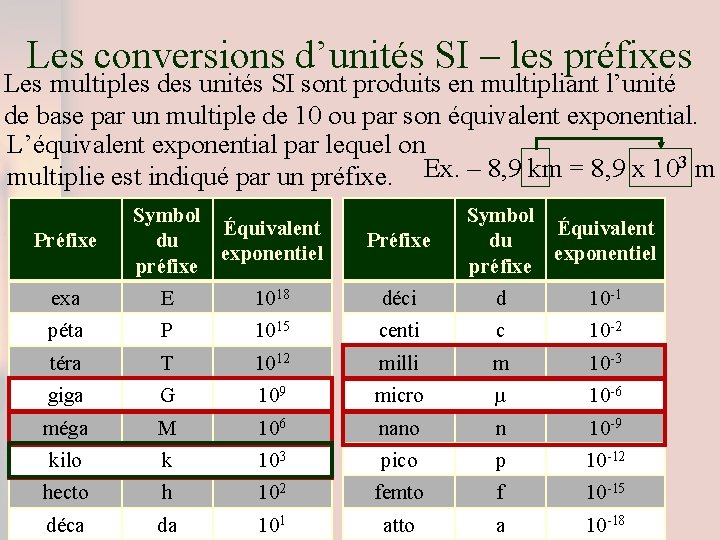 Les conversions d'unités SI – les préfixes

Les multiples des unités SI sont produits en multipliant l'unité de base par un multiple de 10 ou par son équivalent exponential.

L'équivalent exponential par lequel on multiplie est indiqué par un préfixe.

Ex. – 8,9 km = 8,9 x $10^3$ m

| Préfixe | Symbol du préfixe | Équivalent exponentiel |
|---|---|---|
| exa | E | $10^{18}$ |
| péta | P | $10^{15}$ |
| téra | T | $10^{12}$ |
| giga | G | $10^{9}$ |
| méga | M | $10^{6}$ |
| kilo | k | $10^{3}$ |
| hecto | h | $10^{2}$ |
| déca | da | $10^{1}$ |

| Préfixe | Symbol du préfixe | Équivalent exponentiel |
|---|---|---|
| déci | d | $10^{-1}$ |
| centi | c | $10^{-2}$ |
| milli | m | $10^{-3}$ |
| micro | μ | $10^{-6}$ |
| nano | n | $10^{-9}$ |
| pico | p | $10^{-12}$ |
| femto | f | $10^{-15}$ |
| atto | a | $10^{-18}$ |